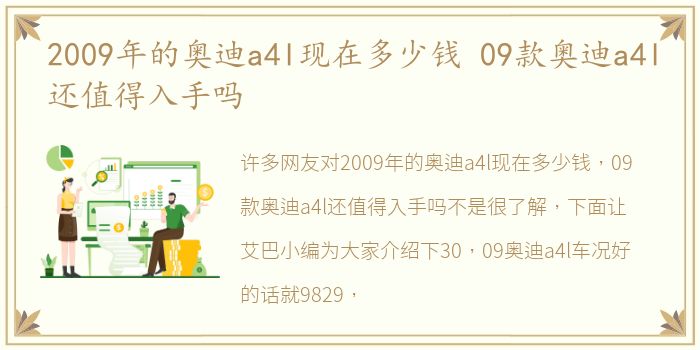 2009年的奥迪a4l现在多少钱 09款奥迪a4l还值得入手吗

许多网友对2009年的奥迪a4l现在多少钱，09款奥迪a4l还值得入手吗不是很了解，下面让艾巴小编为大家介绍下30，09奥迪a4l车况好的话就9829，